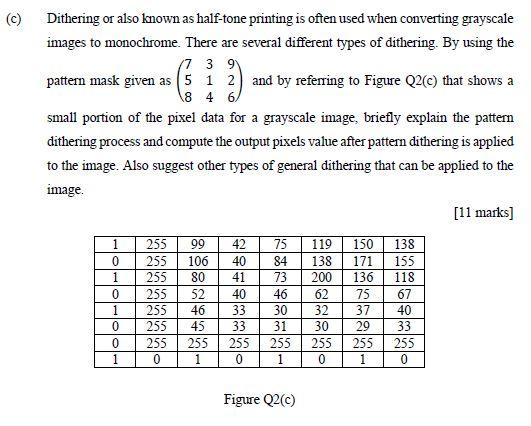 (c) Dithering or also known as half-tone printing is often used when converting grayscale images to monochrome. There are several different types of dithering. By using the pattern mask given as $\begin{pmatrix} 7 & 3 & 9 \\ 5 & 1 & 2 \\ 8 & 4 & 6 \end{pmatrix}$ and by referring to Figure Q2(c) that shows a small portion of the pixel data for a grayscale image, briefly explain the pattern dithering process and compute the output pixels value after pattern dithering is applied to the image. Also suggest other types of general dithering that can be applied to the image.

[11 marks]

| 1 | 255 | 99 | 42 | 75 | 119 | 150 | 138 |
|---|---|---|---|---|---|---|---|
| 0 | 255 | 106 | 40 | 84 | 138 | 171 | 155 |
| 1 | 255 | 80 | 41 | 73 | 200 | 136 | 118 |
| 0 | 255 | 52 | 40 | 46 | 62 | 75 | 67 |
| 1 | 255 | 46 | 33 | 30 | 32 | 37 | 40 |
| 0 | 255 | 45 | 33 | 31 | 30 | 29 | 33 |
| 0 | 255 | 255 | 255 | 255 | 255 | 255 | 255 |
| 1 | 0 | 1 | 0 | 1 | 0 | 1 | 0 |

Figure Q2(c)